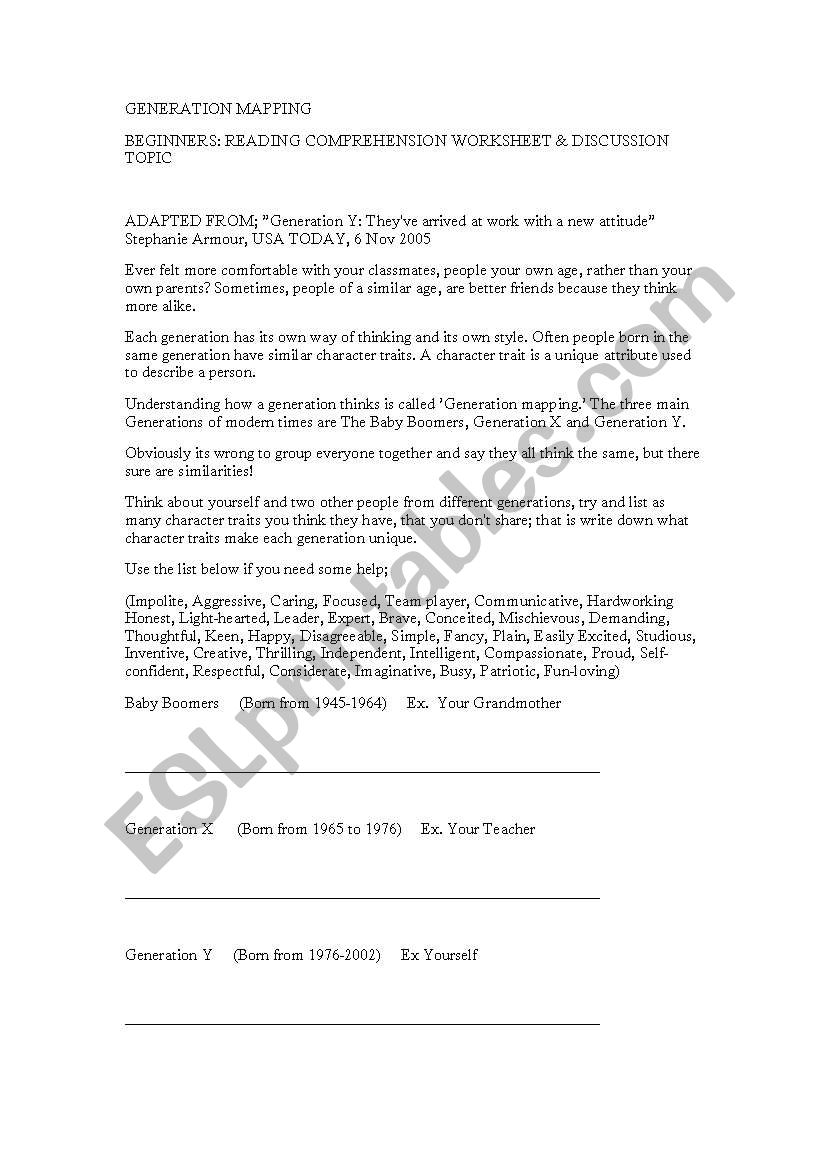 GENERATION MAPPING

BEGINNERS: READING COMPREHENSION WORKSHEET & DISCUSSION TOPIC

ADAPTED FROM; "Generation Y: They've arrived at work with a new attitude" Stephanie Armour, USA TODAY, 6 Nov 2005

Ever felt more comfortable with your classmates, people your own age, rather than your own parents? Sometimes, people of a similar age, are better friends because they think more alike.

Each generation has its own way of thinking and its own style. Often people born in the same generation have similar character traits. A character trait is a unique attribute used to describe a person.

Understanding how a generation thinks is called 'Generation mapping.' The three main Generations of modern times are The Baby Boomers, Generation X and Generation Y.

Obviously its wrong to group everyone together and say they all think the same, but there sure are similarities!

Think about yourself and two other people from different generations, try and list as many character traits you think they have, that you don't share; that is write down what character traits make each generation unique.

Use the list below if you need some help;

(Impolite, Aggressive, Caring, Focused, Team player, Communicative, Hardworking Honest, Light-hearted, Leader, Expert, Brave, Conceited, Mischievous, Demanding, Thoughtful, Keen, Happy, Disagreeable, Simple, Fancy, Plain, Easily Excited, Studious, Inventive, Creative, Thrilling, Independent, Intelligent, Compassionate, Proud, Self-confident, Respectful, Considerate, Imaginative, Busy, Patriotic, Fun-loving)

Baby Boomers (Born from 1945-1964) Ex. Your Grandmother

Generation X (Born from 1965 to 1976) Ex. Your Teacher

Generation Y (Born from 1976-2002) Ex Yourself

ESLprintables.com